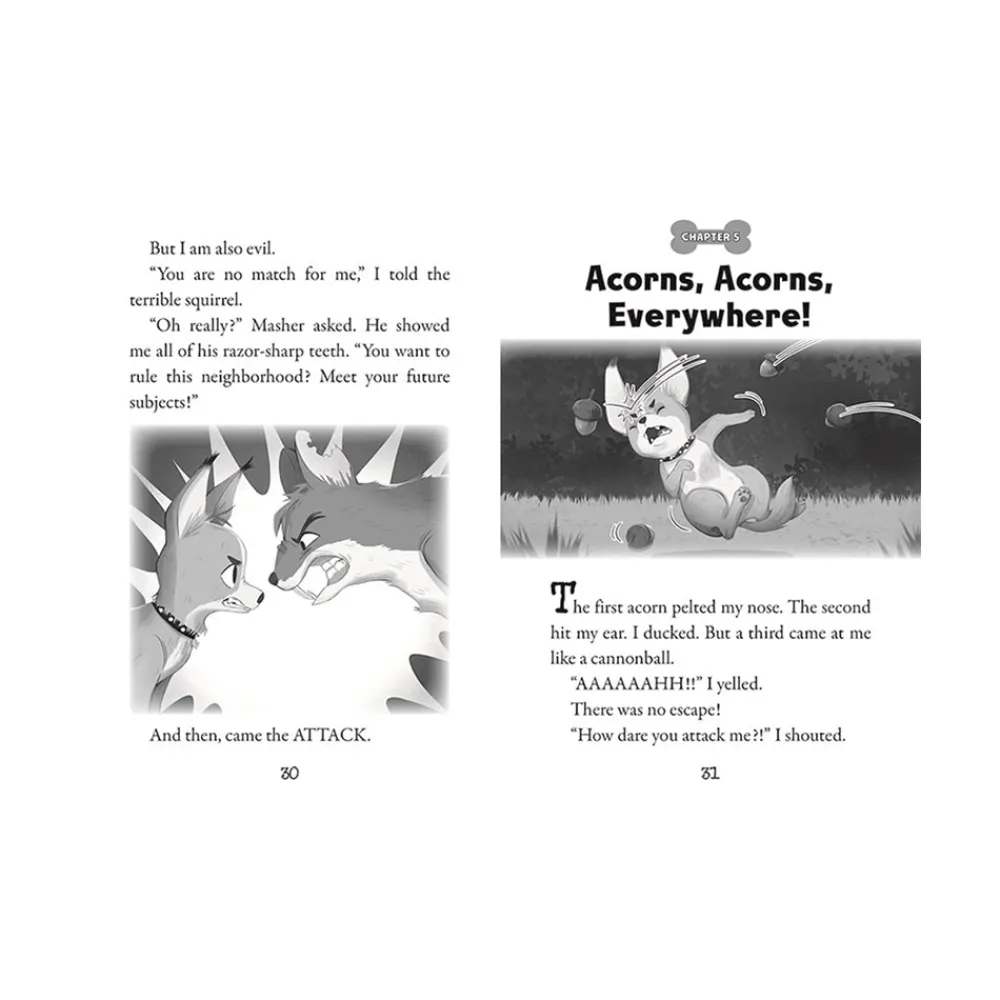 But I am also evil.

"You are no match for me," I told the terrible squirrel.

"Oh really?" Masher asked. He showed me all of his razor-sharp teeth. "You want to rule this neighborhood? Meet your future subjects!"

And then, came the ATTACK.

30

CHAPTER 5

Acorns, Acorns, Everywhere!

The first acorn pelted my nose. The second hit my ear. I ducked. But a third came at me like a cannonball.

"AAAAAAHH!!" I yelled.

There was no escape!

"How dare you attack me?!" I shouted.

31